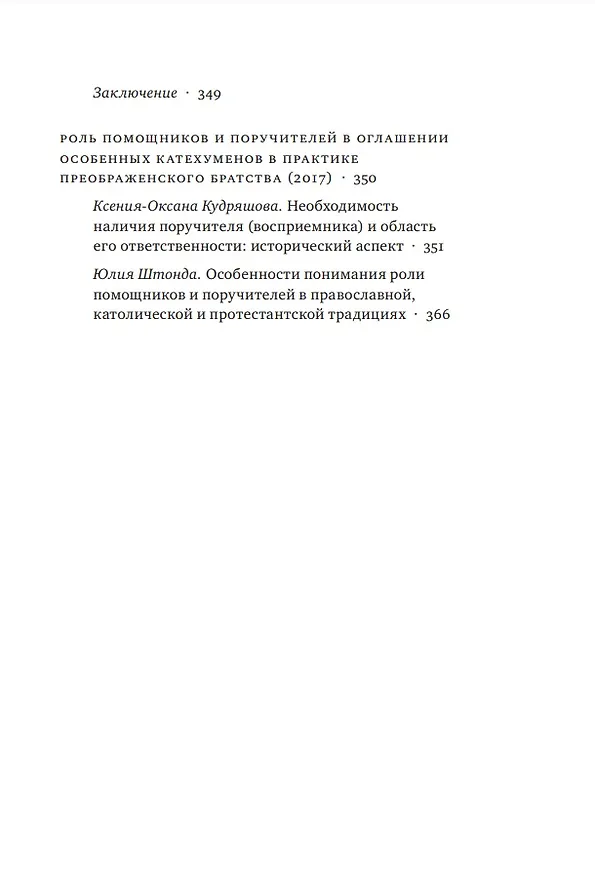 Заключение · 349

РОЛЬ ПОМОЩНИКОВ И ПОРУЧИТЕЛЕЙ В ОГЛАШЕНИИ ОСОБЕННЫХ КАТЕХУМЕНОВ В ПРАКТИКЕ ПРЕОБРАЖЕНСКОГО БРАТСТВА (2017) · 350

Ксения-Оксана Кудряшова. Необходимость наличия поручителя (восприемника) и область его ответственности: исторический аспект · 351

Юлия Штонда. Особенности понимания роли помощников и поручителей в православной, католической и протестантской традициях · 366